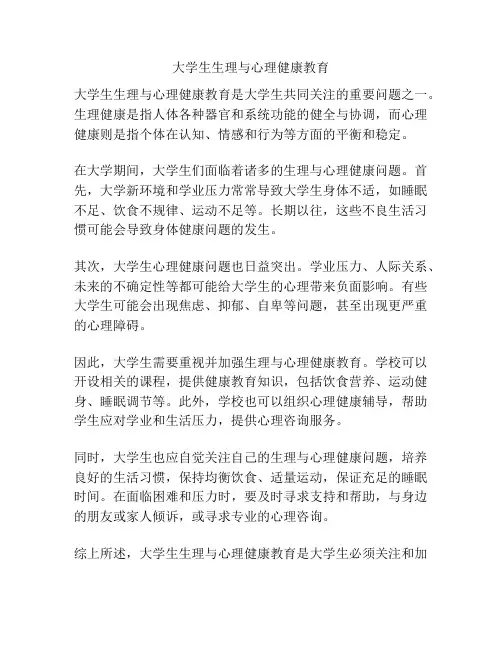 大学生生理与心理健康教育

大学生生理与心理健康教育是大学生共同关注的重要问题之一。生理健康是指人体各种器官和系统功能的健全与协调，而心理健康则是指个体在认知、情感和行为等方面的平衡和稳定。

在大学期间，大学生们面临着诸多的生理与心理健康问题。首先，大学新环境和学业压力常常导致大学生身体不适，如睡眠不足、饮食不规律、运动不足等。长期以往，这些不良生活习惯可能会导致身体健康问题的发生。

其次，大学生心理健康问题也日益突出。学业压力、人际关系、未来的不确定性等都可能给大学生的心理带来负面影响。有些大学生可能会出现焦虑、抑郁、自卑等问题，甚至出现更严重的心理障碍。

因此，大学生需要重视并加强生理与心理健康教育。学校可以开设相关的课程，提供健康教育知识，包括饮食营养、运动健身、睡眠调节等。此外，学校也可以组织心理健康辅导，帮助学生应对学业和生活压力，提供心理咨询服务。

同时，大学生也应自觉关注自己的生理与心理健康问题，培养良好的生活习惯，保持均衡饮食、适量运动，保证充足的睡眠时间。在面临困难和压力时，要及时寻求支持和帮助，与身边的朋友或家人倾诉，或寻求专业的心理咨询。

综上所述，大学生生理与心理健康教育是大学生必须关注和加